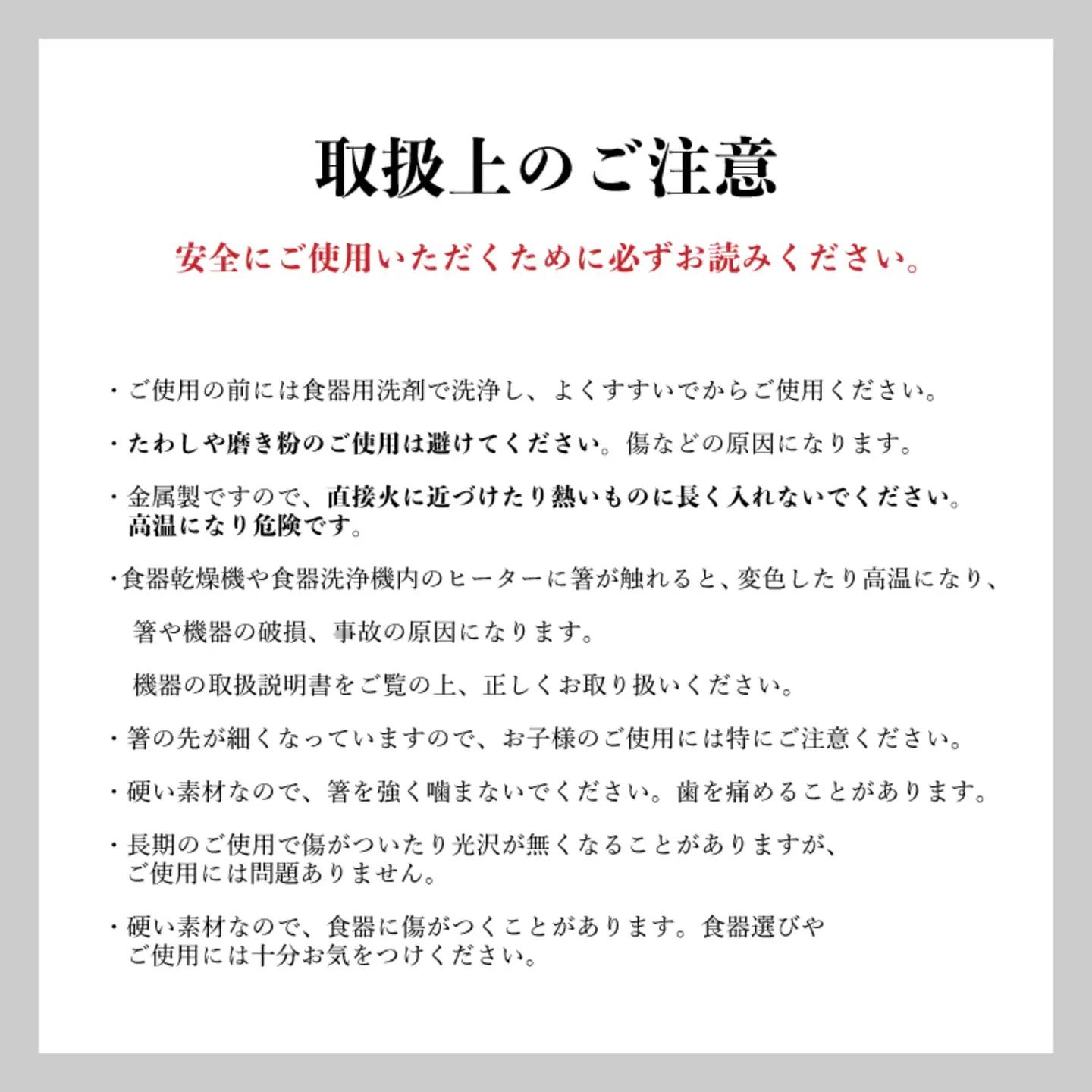 取扱上のご注意

安全にご使用いただくために必ずお読みください。

・ご使用の前には食器用洗剤で洗浄し、よくすすいでからご使用ください。

・たわしや磨き粉のご使用は避けてください。傷などの原因になります。

・金属製ですので、直接火に近づけたり熱いものに長く入れないでください。高温になり危険です。

・食器乾燥機や食器洗浄機内のヒーターに箸が触れると、変色したり高温になり、

箸や機器の破損、事故の原因になります。

機器の取扱説明書をご覧の上、正しくお取り扱いください。

・箸の先が細くなっていますので、お子様のご使用には特にご注意ください。

・硬い素材なので、箸を強く噛まないでください。歯を痛めることがあります。

・長期のご使用で傷がついたり光沢が無くなることがありますが、ご使用には問題ありません。

・硬い素材なので、食器に傷がつくことがあります。食器選びやご使用には十分お気をつけください。